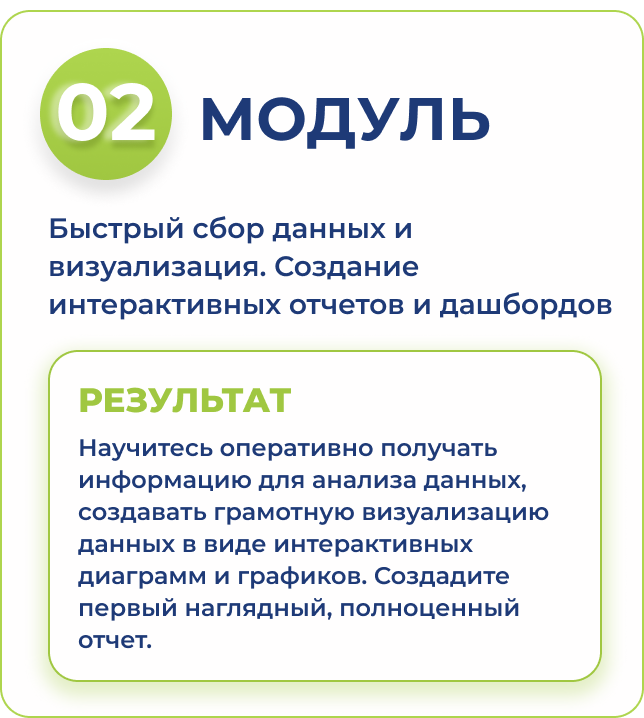 02 МОДУЛЬ

Быстрый сбор данных и визуализация. Создание интерактивных отчетов и дашбордов

РЕЗУЛЬТАТ

Научитесь оперативно получать информацию для анализа данных, создавать грамотную визуализацию данных в виде интерактивных диаграмм и графиков. Создадите первый наглядный, полноценный отчет.